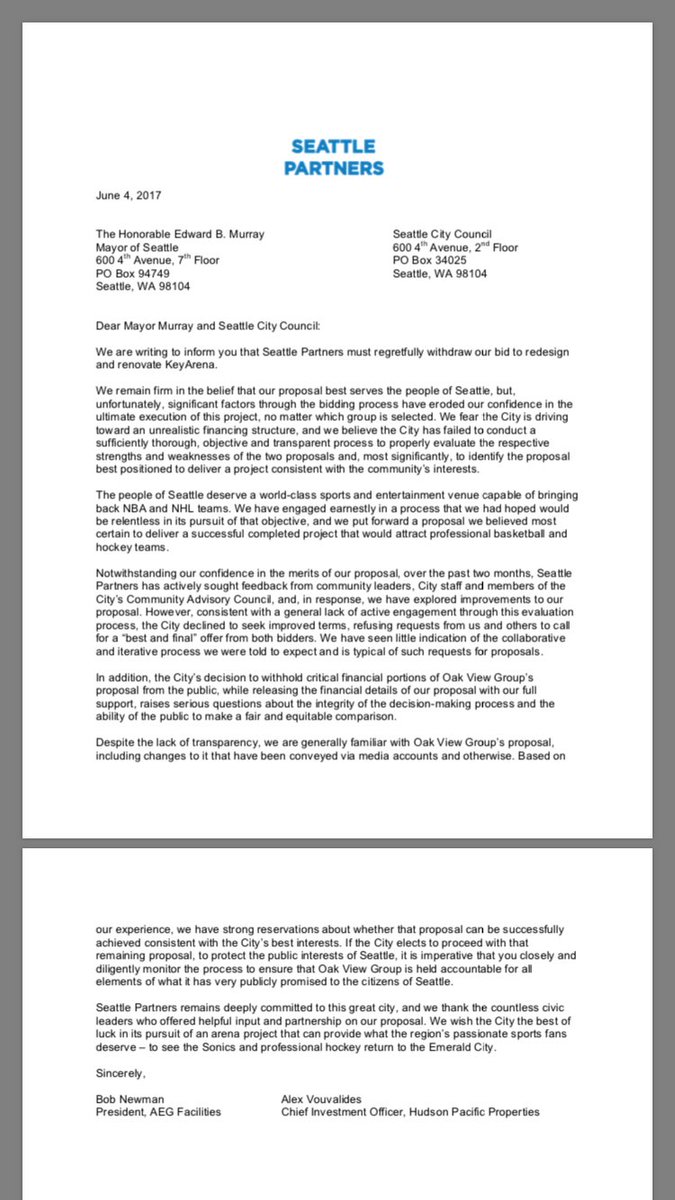 SEATTLE PARTNERS

June 4, 2017

The Honorable Edward B. Murray
Mayor of Seattle
600 4$^{th}$ Avenue, 7$^{th}$ Floor
PO Box 94749
Seattle, WA 98104

Seattle City Council
600 4$^{th}$ Avenue, 2$^{nd}$ Floor
PO Box 34025
Seattle, WA 98104

Dear Mayor Murray and Seattle City Council:

We are writing to inform you that Seattle Partners must regretfully withdraw our bid to redesign and renovate KeyArena.

We remain firm in the belief that our proposal best serves the people of Seattle, but, unfortunately, significant factors through the bidding process have eroded our confidence in the ultimate execution of this project, no matter which group is selected. We fear the City is driving toward an unrealistic financing structure, and we believe the City has failed to conduct a sufficiently thorough, objective and transparent process to properly evaluate the respective strengths and weaknesses of the two proposals and, most significantly, to identify the proposal best positioned to deliver a project consistent with the community's interests.

The people of Seattle deserve a world-class sports and entertainment venue capable of bringing back NBA and NHL teams. We have engaged earnestly in a process that we had hoped would be relentless in its pursuit of that objective, and we put forward a proposal we believed most certain to deliver a successful completed project that would attract professional basketball and hockey teams.

Notwithstanding our confidence in the merits of our proposal, over the past two months, Seattle Partners has actively sought feedback from community leaders, City staff and members of the City's Community Advisory Council, and, in response, we have explored improvements to our proposal. However, consistent with a general lack of active engagement through this evaluation process, the City declined to seek improved terms, refusing requests from us and others to call for a "best and final" offer from both bidders. We have seen little indication of the collaborative and iterative process we were told to expect and is typical of such requests for proposals.

In addition, the City's decision to withhold critical financial portions of Oak View Group's proposal from the public, while releasing the financial details of our proposal with our full support, raises serious questions about the integrity of the decision-making process and the ability of the public to make a fair and equitable comparison.

Despite the lack of transparency, we are generally familiar with Oak View Group's proposal, including changes to it that have been conveyed via media accounts and otherwise. Based on our experience, we have strong reservations about whether that proposal can be successfully achieved consistent with the City's best interests. If the City elects to proceed with that remaining proposal, to protect the public interests of Seattle, it is imperative that you closely and diligently monitor the process to ensure that Oak View Group is held accountable for all elements of what it has very publicly promised to the citizens of Seattle.

Seattle Partners remains deeply committed to this great city, and we thank the countless civic leaders who offered helpful input and partnership on our proposal. We wish the City the best of luck in its pursuit of an arena project that can provide what the region's passionate sports fans deserve – to see the Sonics and professional hockey return to the Emerald City.

Sincerely,

Bob Newman
President, AEG Facilities

Alex Vouvalides
Chief Investment Officer, Hudson Pacific Properties